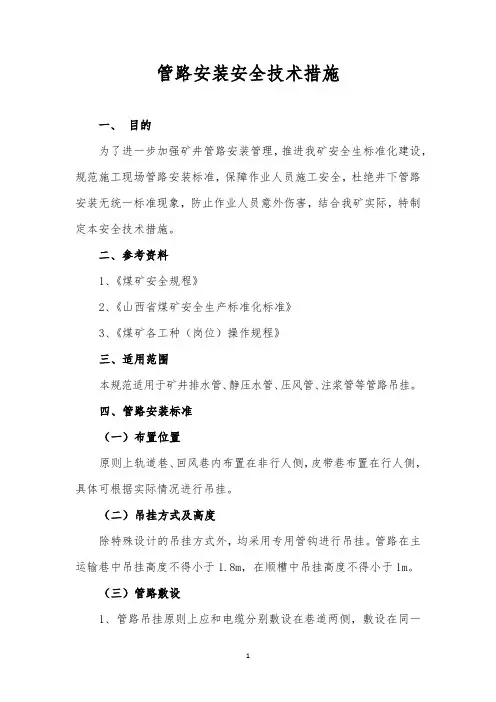 管路安装安全技术措施

一、 目的

为了进一步加强矿井管路安装管理，推进我矿安全生标准化建设，规范施工现场管路安装标准，保障作业人员施工安全，杜绝井下管路安装无统一标准现象，防止作业人员意外伤害，结合我矿实际，特制定本安全技术措施。

二、参考资料

1、《煤矿安全规程》

2、《山西省煤矿安全生产标准化标准》

3、《煤矿各工种（岗位）操作规程》

三、适用范围

本规范适用于矿井排水管、静压水管、压风管、注浆管等管路吊挂。

四、管路安装标准

（一）布置位置

原则上轨道巷、回风巷内布置在非行人侧，皮带巷布置在行人侧，具体可根据实际情况进行吊挂。

（二）吊挂方式及高度

除特殊设计的吊挂方式外，均采用专用管钩进行吊挂。管路在主运输巷中吊挂高度不得小于 1.8m，在顺槽中吊挂高度不得小于 1m。

（三）管路敷设

1、管路吊挂原则上应和电缆分别敷设在巷道两侧，敷设在同一

1